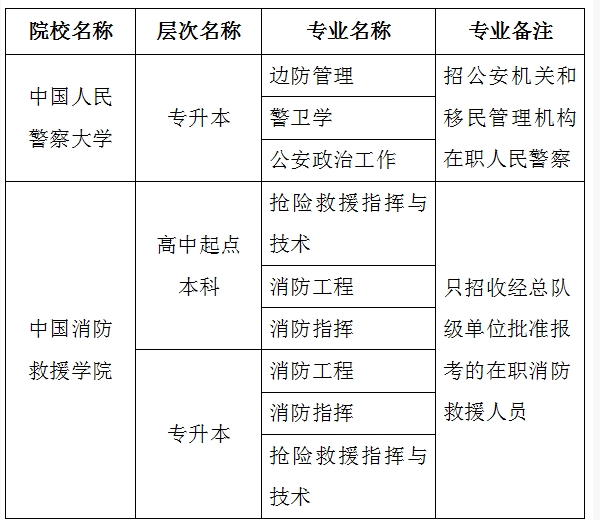 | 院校名称 | 层次名称 | 专业名称 | 专业备注 |
|---|---|---|---|
| 中国人民警察大学 | 专升本 | 边防管理 | 招公安机关和移民管理机构在职人民警察 |
| | | 警卫学 | |
| | | 公安政治工作 | |
| 中国消防救援学院 | 高中起点本科 | 抢险救援指挥与技术 | 只招收经总队级单位批准报考的在职消防救援人员 |
| | | 消防工程 | |
| | | 消防指挥 | |
| | 专升本 | 消防工程 | |
| | | 消防指挥 | |
| | | 抢险救援指挥与技术 | |